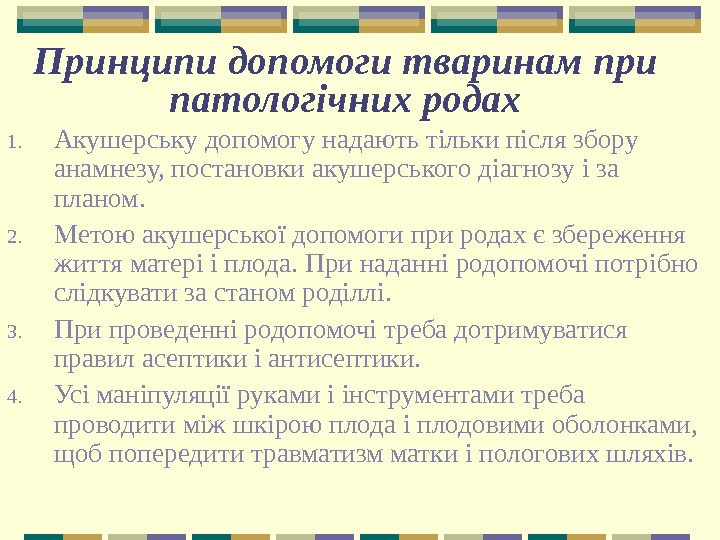 Принципи допомоги тваринам при патологічних родах

1. Акушерську допомогу надають тільки після збору анамнезу, постановки акушерського діагнозу і за планом.
2. Метою акушерської допомоги при родах є збереження життя матері і плода. При наданні родопомочі потрібно слідкувати за станом роділлі.
3. При проведенні родопомочі треба дотримуватися правил асептики і антисептики.
4. Усі маніпуляції руками і інструментами треба проводити між шкірою плода і плодовими оболонками, щоб попередити травматизм матки і пологових шляхів.